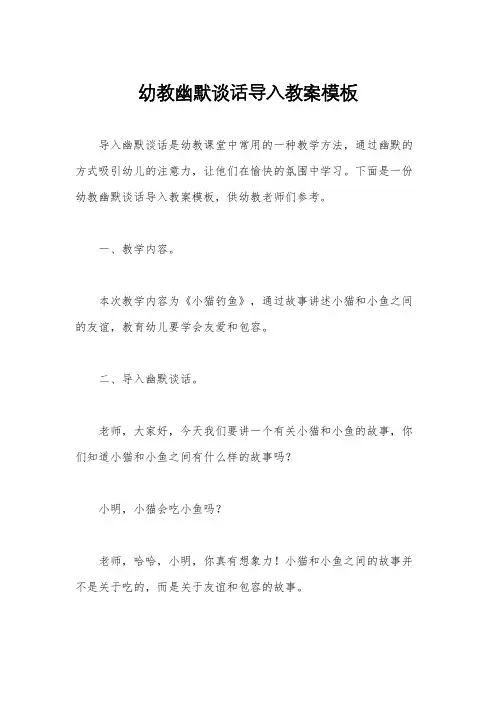 幼教幽默谈话导入教案模板

导入幽默谈话是幼教课堂中常用的一种教学方法，通过幽默的方式吸引幼儿的注意力，让他们在愉快的氛围中学习。下面是一份幼教幽默谈话导入教案模板，供幼教老师们参考。

一、教学内容。

本次教学内容为《小猫钓鱼》，通过故事讲述小猫和小鱼之间的友谊，教育幼儿要学会友爱和包容。

二、导入幽默谈话。

老师，大家好，今天我们要讲一个有关小猫和小鱼的故事，你们知道小猫和小鱼之间有什么样的故事吗？

小明，小猫会吃小鱼吗？

老师，哈哈，小明，你真有想象力！小猫和小鱼之间的故事并不是关于吃的，而是关于友谊和包容的故事。